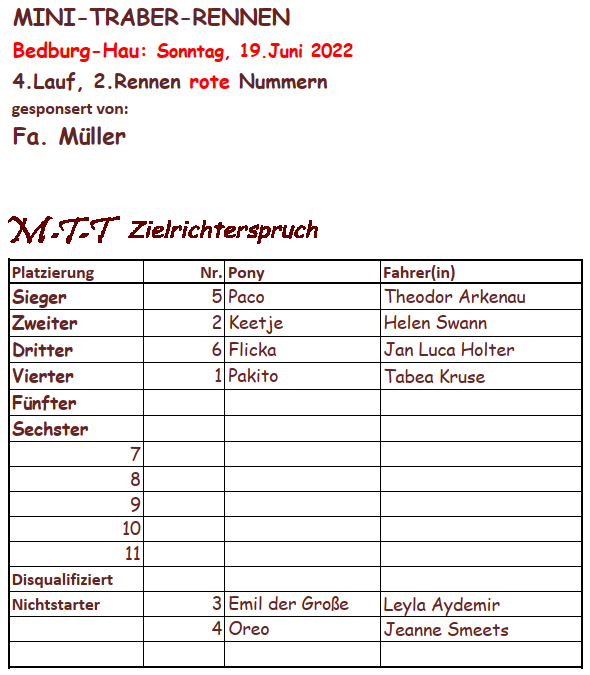 MINI-TRABER-RENNEN

Bedburg-Hau: Sonntag, 19.Juni 2022

4.Lauf, 2.Rennen rote Nummern

gesponsert von:

Fa. Müller

M-T-T Zielrichterspruch

| Platzierung | Nr. | Pony | Fahrer(in) |
|---|---|---|---|
| Sieger | 5 | Paco | Theodor Arkenau |
| Zweiter | 2 | Keetje | Helen Swann |
| Dritter | 6 | Flicka | Jan Luca Holter |
| Vierter | 1 | Pakito | Tabea Kruse |
| Fünfter | | | |
| Sechster | | | |
| 7 | | | |
| 8 | | | |
| 9 | | | |
| 10 | | | |
| 11 | | | |
| Disqualifiziert | | | |
| Nichtstarter | 3 | Emil der Große | Leyla Aydemir |
| | 4 | Oreo | Jeanne Smeets |
| | | | |